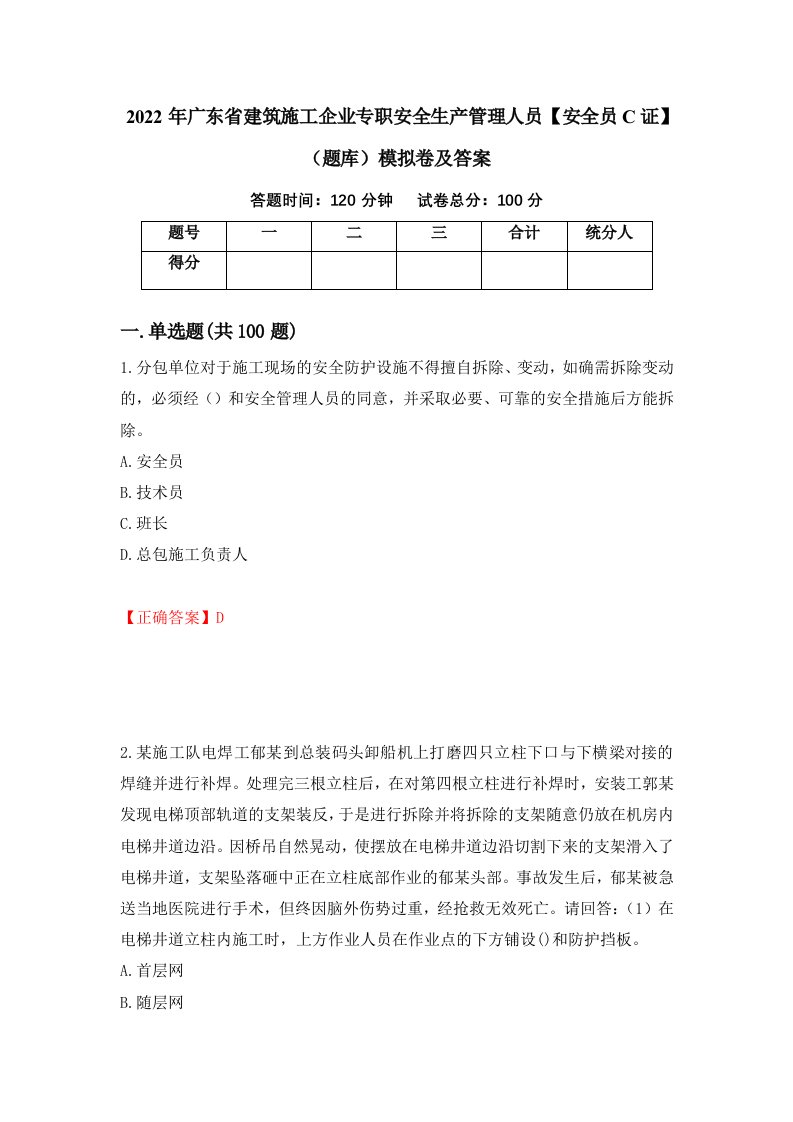 2022 年广东省建筑施工企业专职安全生产管理人员【安全员 C 证】（题库）模拟卷及答案

答题时间：120 分钟　试卷总分：100 分

| 题号 | 一 | 二 | 三 | 合计 | 统分人 |
|---|---|---|---|---|---|
| 得分 | | | | | |

一.单选题(共 100 题)

1.分包单位对于施工现场的安全防护设施不得擅自拆除、变动，如确需拆除变动的，必须经（）和安全管理人员的同意，并采取必要、可靠的安全措施后方能拆除。

A.安全员

B.技术员

C.班长

D.总包施工负责人

【正确答案】D

2.某施工队电焊工郁某到总装码头卸船机上打磨四只立柱下口与下横梁对接的焊缝并进行补焊。处理完三根立柱后，在对第四根立柱进行补焊时，安装工郭某发现电梯顶部轨道的支架装反，于是进行拆除并将拆除的支架随意仍放在机房内电梯井道边沿。因桥吊自然晃动，使摆放在电梯井道边沿切割下来的支架滑入了电梯井道，支架坠落砸中正在立柱底部作业的郁某头部。事故发生后，郁某被急送当地医院进行手术，但终因脑外伤势过重，经抢救无效死亡。请回答：（1）在电梯井道立柱内施工时，上方作业人员在作业点的下方铺设()和防护挡板。

A.首层网

B.随层网